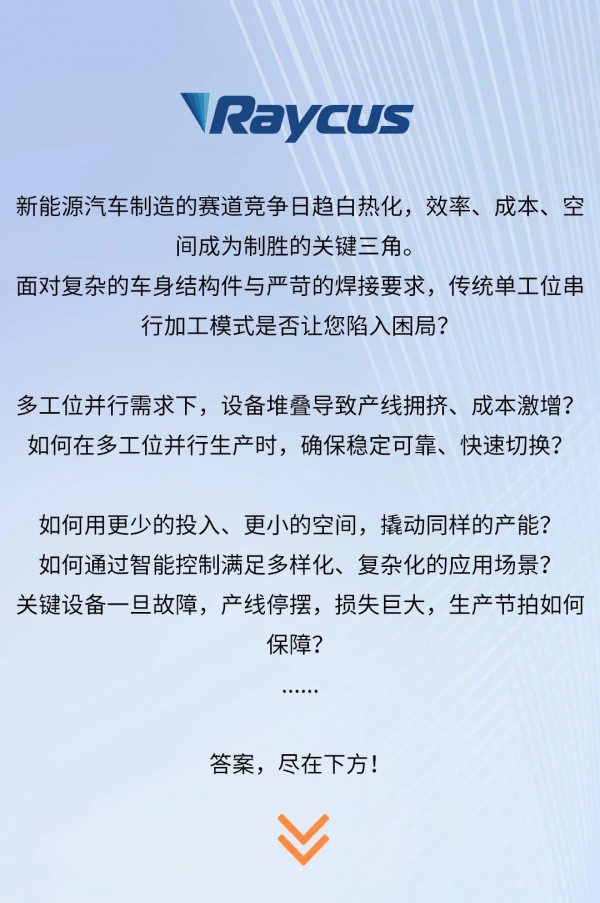 Raycus

新能源汽车制造的赛道竞争日趋白热化，效率、成本、空间成为制胜的关键三角。
面对复杂的车身结构件与严苛的焊接要求，传统单工位串行加工模式是否让您陷入困局？

多工位并行需求下，设备堆叠导致产线拥挤、成本激增？
如何在多工位并行生产时，确保稳定可靠、快速切换？

如何用更少的投入、更小的空间，撬动同样的产能？
如何通过智能控制满足多样化、复杂化的应用场景？
关键设备一旦故障，产线停摆，损失巨大，生产节拍如何保障？
......

答案，尽在下方！